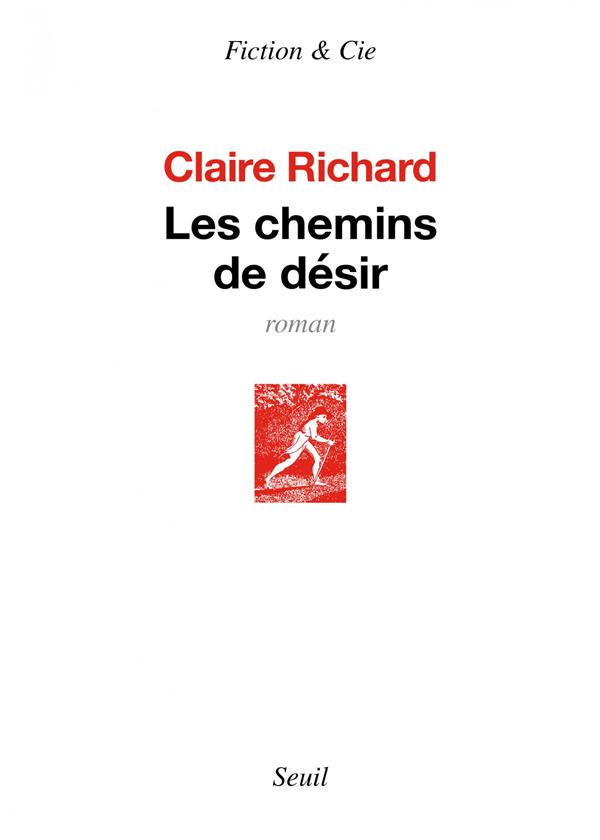 Fiction & Cie

Claire Richard

Les chemins
de désir

roman

Seuil